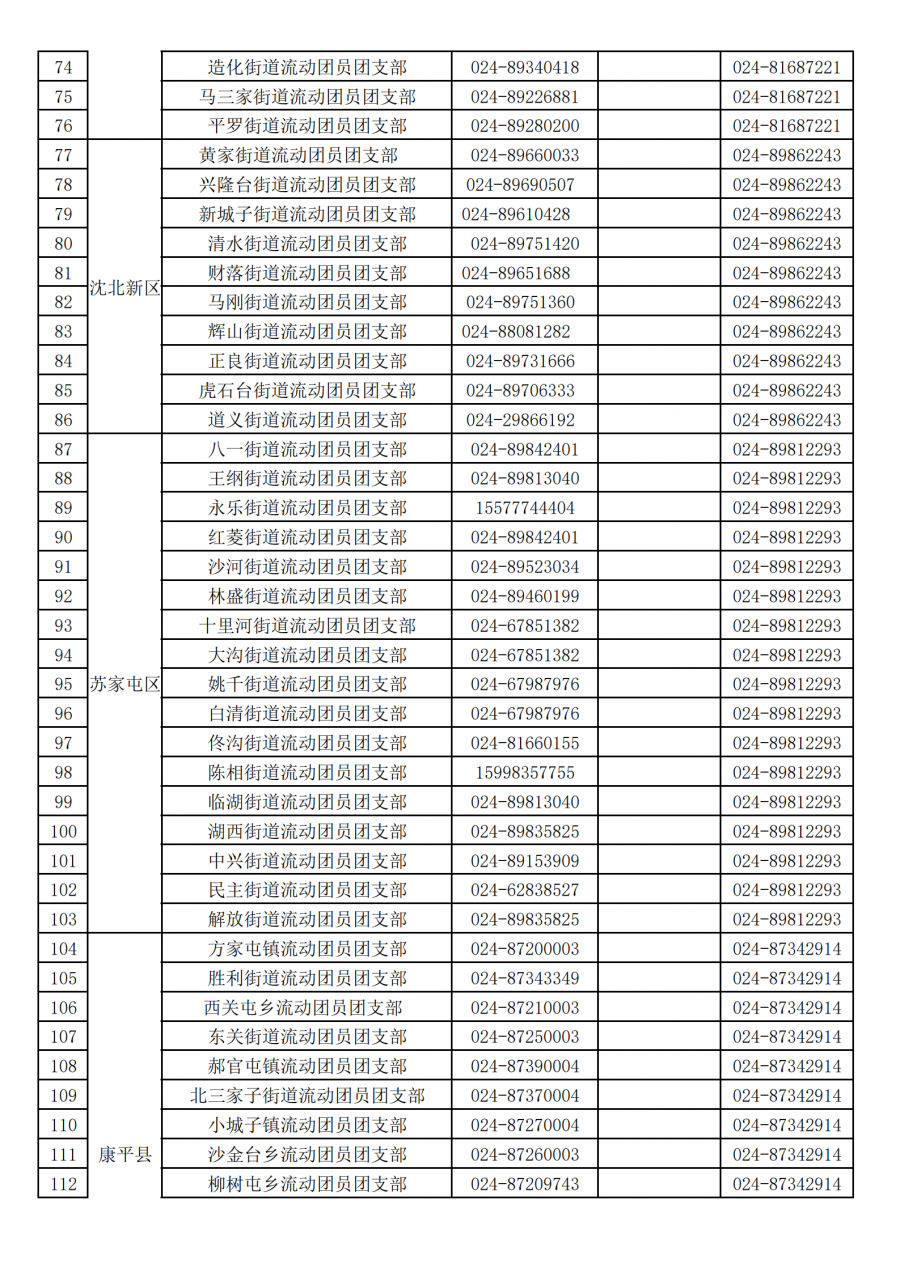 | 74 | | 造化街道流动团员团支部 | 024-89340418 | | 024-81687221 |
|---|---|---|---|---|---|
| 75 | | 马三家街道流动团员团支部 | 024-89226881 | | 024-81687221 |
| 76 | | 平罗街道流动团员团支部 | 024-89280200 | | 024-81687221 |
| 77 | 沈北新区 | 黄家街道流动团员团支部 | 024-89660033 | | 024-89862243 |
| 78 | | 兴隆台街道流动团员团支部 | 024-89690507 | | 024-89862243 |
| 79 | | 新城子街道流动团员团支部 | 024-89610428 | | 024-89862243 |
| 80 | | 清水街道流动团员团支部 | 024-89751420 | | 024-89862243 |
| 81 | | 财落街道流动团员团支部 | 024-89651688 | | 024-89862243 |
| 82 | | 马刚街道流动团员团支部 | 024-89751360 | | 024-89862243 |
| 83 | | 辉山街道流动团员团支部 | 024-88081282 | | 024-89862243 |
| 84 | | 正良街道流动团员团支部 | 024-89731666 | | 024-89862243 |
| 85 | | 虎石台街道流动团员团支部 | 024-89706333 | | 024-89862243 |
| 86 | | 道义街道流动团员团支部 | 024-29866192 | | 024-89862243 |
| 87 | 苏家屯区 | 八一街道流动团员团支部 | 024-89842401 | | 024-89812293 |
| 88 | | 王纲街道流动团员团支部 | 024-89813040 | | 024-89812293 |
| 89 | | 永乐街道流动团员团支部 | 15577744404 | | 024-89812293 |
| 90 | | 红菱街道流动团员团支部 | 024-89842401 | | 024-89812293 |
| 91 | | 沙河街道流动团员团支部 | 024-89523034 | | 024-89812293 |
| 92 | | 林盛街道流动团员团支部 | 024-89460199 | | 024-89812293 |
| 93 | | 十里河街道流动团员团支部 | 024-67851382 | | 024-89812293 |
| 94 | | 大沟街道流动团员团支部 | 024-67851382 | | 024-89812293 |
| 95 | | 姚千街道流动团员团支部 | 024-67987976 | | 024-89812293 |
| 96 | | 白清街道流动团员团支部 | 024-67987976 | | 024-89812293 |
| 97 | | 佟沟街道流动团员团支部 | 024-81660155 | | 024-89812293 |
| 98 | | 陈相街道流动团员团支部 | 15998357755 | | 024-89812293 |
| 99 | | 临湖街道流动团员团支部 | 024-89813040 | | 024-89812293 |
| 100 | | 湖西街道流动团员团支部 | 024-89835825 | | 024-89812293 |
| 101 | | 中兴街道流动团员团支部 | 024-89153909 | | 024-89812293 |
| 102 | | 民主街道流动团员团支部 | 024-62838527 | | 024-89812293 |
| 103 | | 解放街道流动团员团支部 | 024-89835825 | | 024-89812293 |
| 104 | 康平县 | 方家屯镇流动团员团支部 | 024-87200003 | | 024-87342914 |
| 105 | | 胜利街道流动团员团支部 | 024-87343349 | | 024-87342914 |
| 106 | | 西关屯乡流动团员团支部 | 024-87210003 | | 024-87342914 |
| 107 | | 东关街道流动团员团支部 | 024-87250003 | | 024-87342914 |
| 108 | | 郝官屯镇流动团员团支部 | 024-87390004 | | 024-87342914 |
| 109 | | 北三家子街道流动团员团支部 | 024-87370004 | | 024-87342914 |
| 110 | | 小城子镇流动团员团支部 | 024-87270004 | | 024-87342914 |
| 111 | | 沙金台乡流动团员团支部 | 024-87260003 | | 024-87342914 |
| 112 | | 柳树屯乡流动团员团支部 | 024-87209743 | | 024-87342914 |